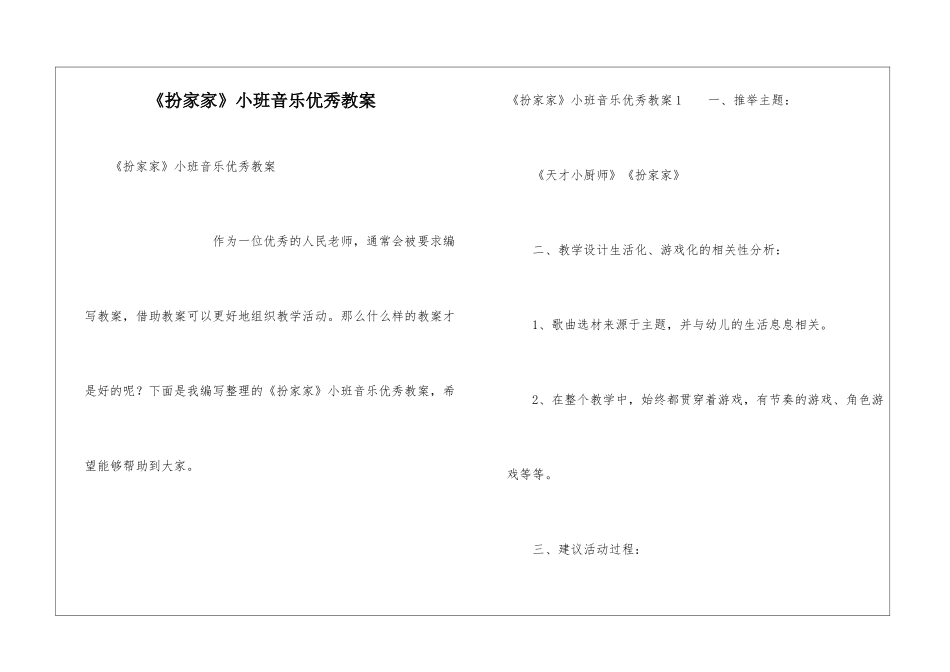 《扮家家》小班音乐优秀教案

《扮家家》小班音乐优秀教案

作为一位优秀的人民老师，通常会被要求编写教案，借助教案可以更好地组织教学活动。那么什么样的教案才是好的呢？下面是我编写整理的《扮家家》小班音乐优秀教案，希望能够帮助到大家。

《扮家家》小班音乐优秀教案1　一、推举主题：

《天才小厨师》《扮家家》

二、教学设计生活化、游戏化的相关性分析：

1、歌曲选材来源于主题，并与幼儿的生活息息相关。

2、在整个教学中，始终都贯穿着游戏，有节奏的游戏、角色游戏等等。

三、建议活动过程：